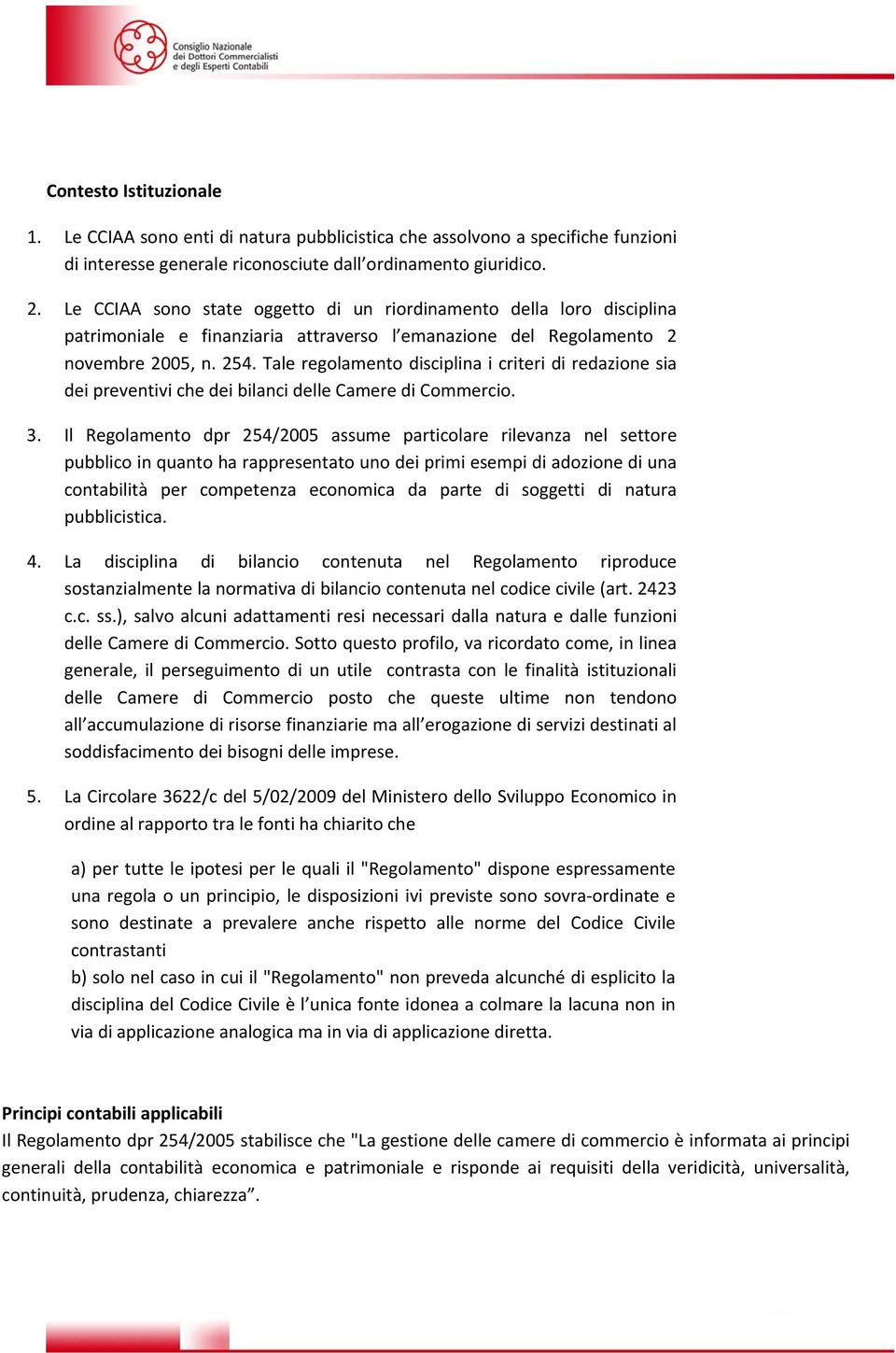 Consiglio Nazionale dei Dottori Commercialisti e degli Esperti Contabili

Contesto Istituzionale

1. Le CCIAA sono enti di natura pubblicistica che assolvono a specifiche funzioni di interesse generale riconosciute dall'ordinamento giuridico.

2. Le CCIAA sono state oggetto di un riordinamento della loro disciplina patrimoniale e finanziaria attraverso l'emanazione del Regolamento 2 novembre 2005, n. 254. Tale regolamento disciplina i criteri di redazione sia dei preventivi che dei bilanci delle Camere di Commercio.

3. Il Regolamento dpr 254/2005 assume particolare rilevanza nel settore pubblico in quanto ha rappresentato uno dei primi esempi di adozione di una contabilità per competenza economica da parte di soggetti di natura pubblicistica.

4. La disciplina di bilancio contenuta nel Regolamento riproduce sostanzialmente la normativa di bilancio contenuta nel codice civile (art. 2423 c.c. ss.), salvo alcuni adattamenti resi necessari dalla natura e dalle funzioni delle Camere di Commercio. Sotto questo profilo, va ricordato come, in linea generale, il perseguimento di un utile contrasta con le finalità istituzionali delle Camere di Commercio posto che queste ultime non tendono all'accumulazione di risorse finanziarie ma all'erogazione di servizi destinati al soddisfacimento dei bisogni delle imprese.

5. La Circolare 3622/c del 5/02/2009 del Ministero dello Sviluppo Economico in ordine al rapporto tra le fonti ha chiarito che

a) per tutte le ipotesi per le quali il "Regolamento" dispone espressamente una regola o un principio, le disposizioni ivi previste sono sovra-ordinate e sono destinate a prevalere anche rispetto alle norme del Codice Civile contrastanti
b) solo nel caso in cui il "Regolamento" non preveda alcunché di esplicito la disciplina del Codice Civile è l'unica fonte idonea a colmare la lacuna non in via di applicazione analogica ma in via di applicazione diretta.

Principi contabili applicabili
Il Regolamento dpr 254/2005 stabilisce che "La gestione delle camere di commercio è informata ai principi generali della contabilità economica e patrimoniale e risponde ai requisiti della veridicità, universalità, continuità, prudenza, chiarezza".